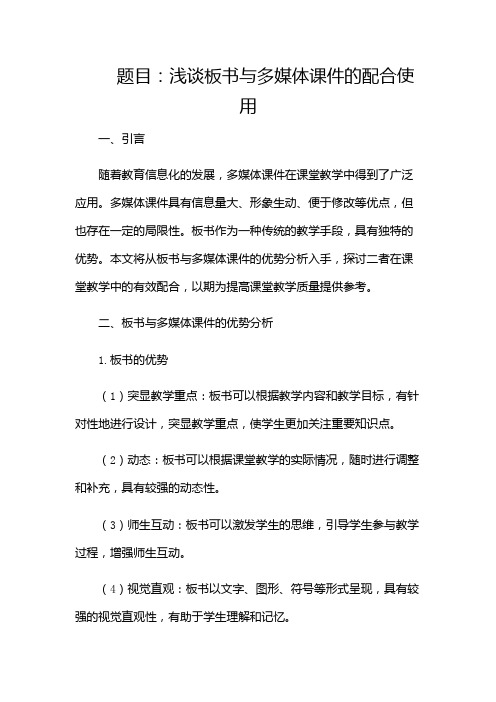 题目：浅谈板书与多媒体课件的配合使用

一、引言

随着教育信息化的发展，多媒体课件在课堂教学中得到了广泛应用。多媒体课件具有信息量大、形象生动、便于修改等优点，但也存在一定的局限性。板书作为一种传统的教学手段，具有独特的优势。本文将从板书与多媒体课件的优势分析入手，探讨二者在课堂教学中的有效配合，以期为提高课堂教学质量提供参考。

二、板书与多媒体课件的优势分析

1. 板书的优势

（1）突显教学重点：板书可以根据教学内容和教学目标，有针对性地进行设计，突显教学重点，使学生更加关注重要知识点。

（2）动态：板书可以根据课堂教学的实际情况，随时进行调整和补充，具有较强的动态性。

（3）师生互动：板书可以激发学生的思维，引导学生参与教学过程，增强师生互动。

（4）视觉直观：板书以文字、图形、符号等形式呈现，具有较强的视觉直观性，有助于学生理解和记忆。